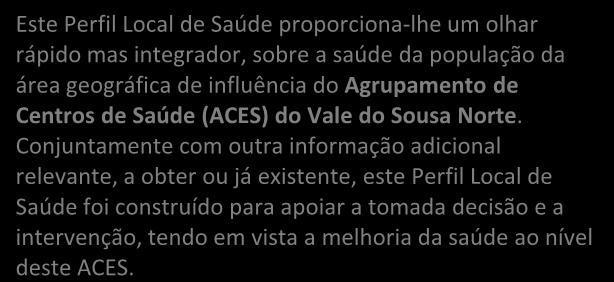 Este Perfil Local de Saúde proporciona-lhe um olhar rápido mas integrador, sobre a saúde da população da área geográfica de influência do Agrupamento de Centros de Saúde (ACES) do Vale do Sousa Norte. Conjuntamente com outra informação adicional relevante, a obter ou já existente, este Perfil Local de Saúde foi construído para apoiar a tomada decisão e a intervenção, tendo em vista a melhoria da saúde ao nível deste ACES.